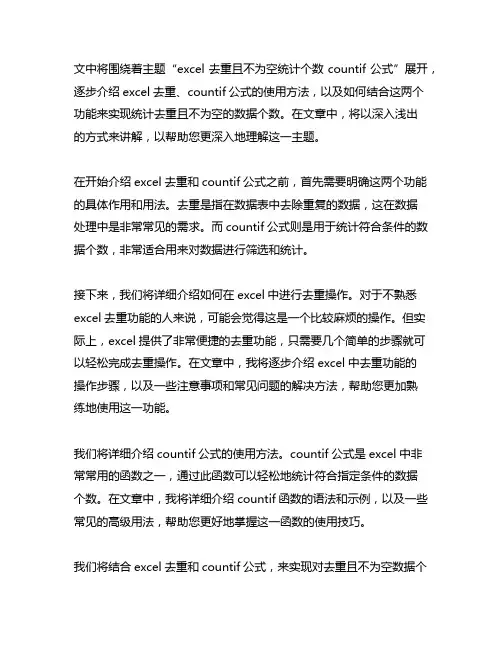 文中将围绕着主题“excel 去重且不为空统计个数 countif 公式”展开，逐步介绍 excel 去重、countif 公式的使用方法，以及如何结合这两个功能来实现统计去重且不为空的数据个数。在文章中，将以深入浅出的方式来讲解，以帮助您更深入地理解这一主题。

在开始介绍 excel 去重和 countif 公式之前，首先需要明确这两个功能的具体作用和用法。去重是指在数据表中去除重复的数据，这在数据处理中是非常常见的需求。而 countif 公式则是用于统计符合条件的数据个数，非常适合用来对数据进行筛选和统计。

接下来，我们将详细介绍如何在 excel 中进行去重操作。对于不熟悉 excel 去重功能的人来说，可能会觉得这是一个比较麻烦的操作。但实际上，excel 提供了非常便捷的去重功能，只需要几个简单的步骤就可以轻松完成去重操作。在文章中，我将逐步介绍 excel 中去重功能的操作步骤，以及一些注意事项和常见问题的解决方法，帮助您更加熟练地使用这一功能。

我们将详细介绍 countif 公式的使用方法。countif 公式是 excel 中非常常用的函数之一，通过此函数可以轻松地统计符合指定条件的数据个数。在文章中，我将详细介绍 countif 函数的语法和示例，以及一些常见的高级用法，帮助您更好地掌握这一函数的使用技巧。

我们将结合 excel 去重和 countif 公式，来实现对去重且不为空数据个